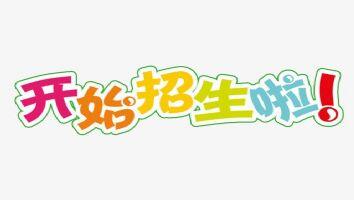 开始招生啦!